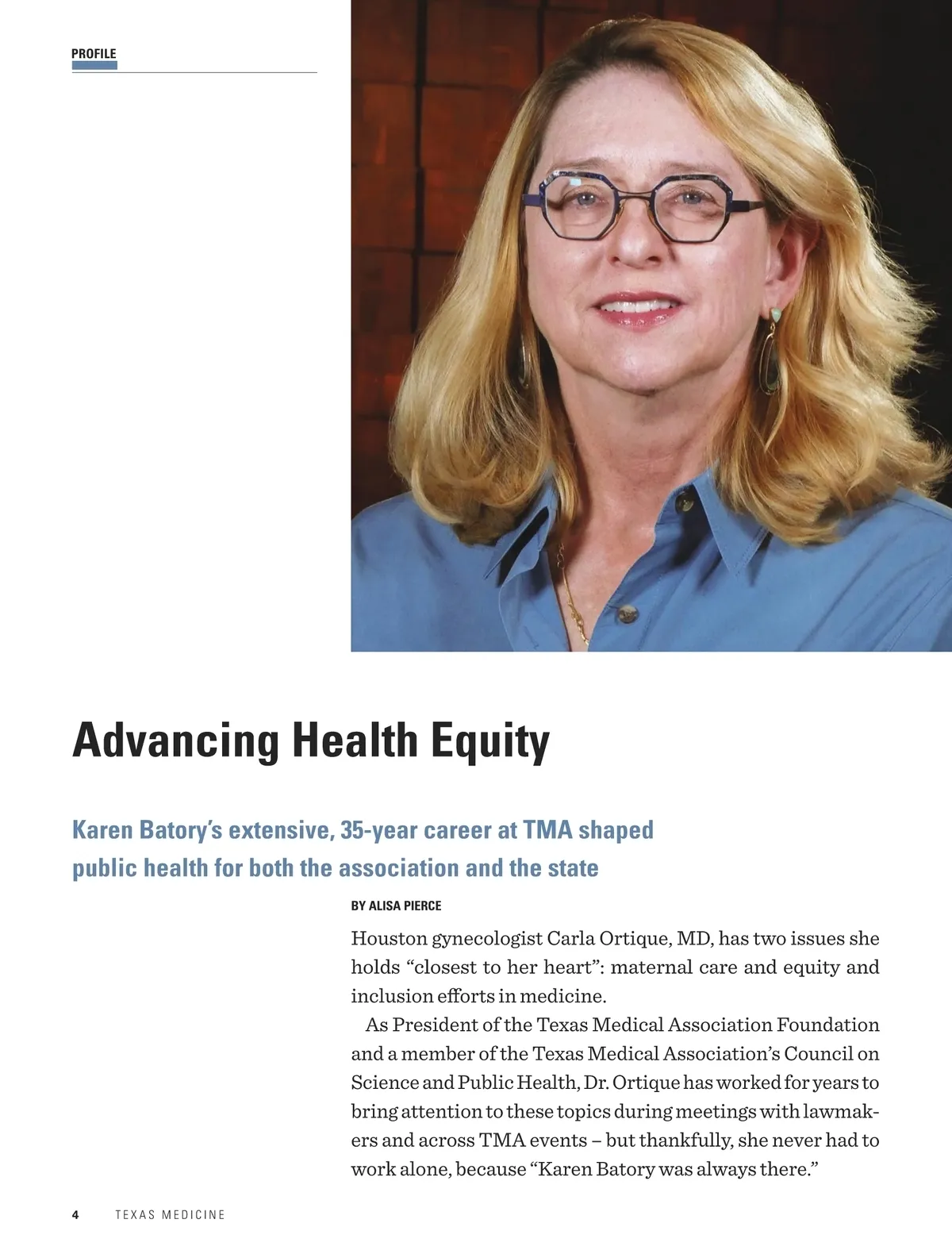 PROFILE

Advancing Health Equity

Karen Batory's extensive, 35-year career at TMA shaped public health for both the association and the state

BY ALISA PIERCE

Houston gynecologist Carla Ortique, MD, has two issues she holds "closest to her heart": maternal care and equity and inclusion efforts in medicine.

As President of the Texas Medical Association Foundation and a member of the Texas Medical Association's Council on Science and Public Health, Dr. Ortique has worked for years to bring attention to these topics during meetings with lawmakers and across TMA events – but thankfully, she never had to work alone, because "Karen Batory was always there."

4 TEXAS MEDICINE